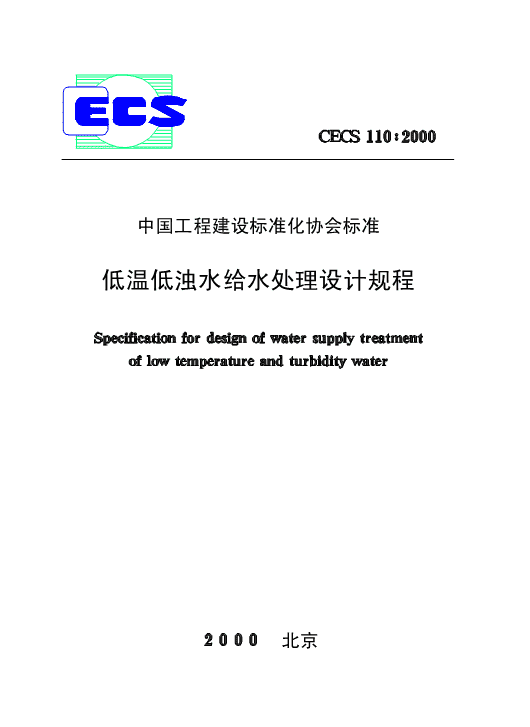 ECS

CECS 110：2000

中国工程建设标准化协会标准

低温低浊水给水处理设计规程

Specification for design of water supply treatment of low temperature and turbidity water

2000 北京